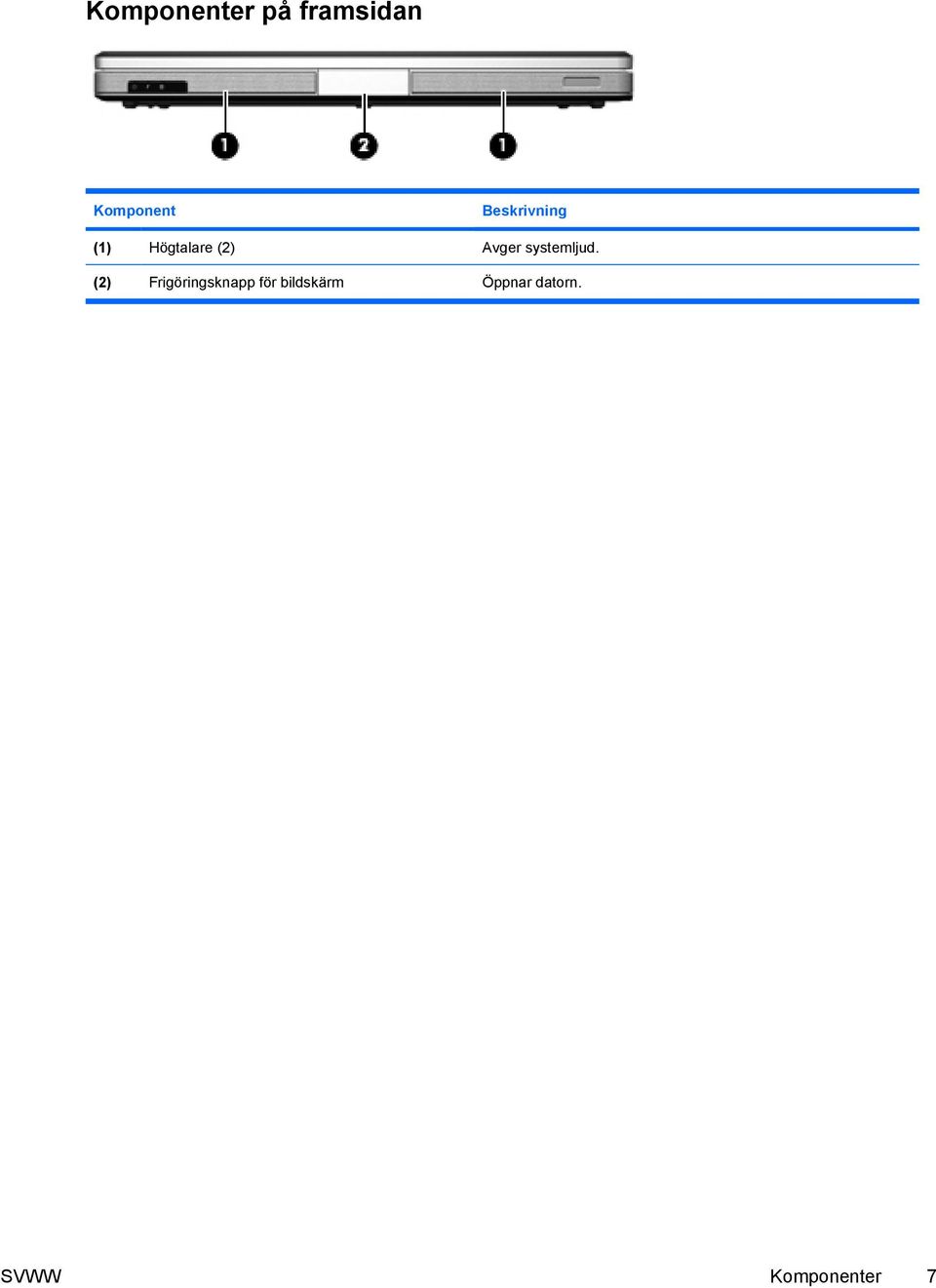 Komponenter på framsidan

1 2 1

| Komponent | | Beskrivning |
|---|---|---|
| (1) | Högtalare (2) | Avger systemljud. |
| (2) | Frigöringsknapp för bildskärm | Öppnar datorn. |

SVWW Komponenter 7